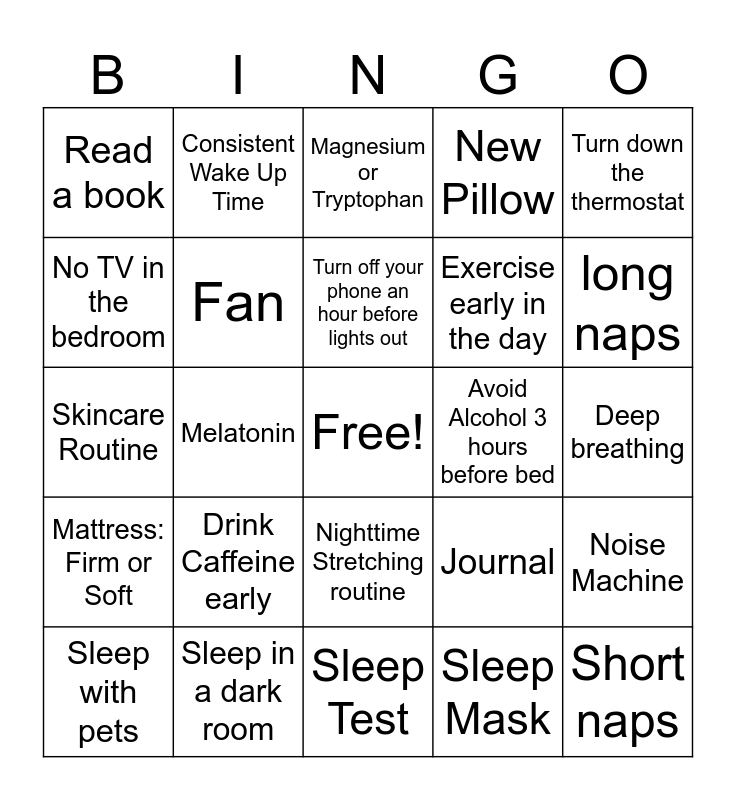 | B | I | N | G | O |
|---|---|---|---|---|
| Read a book | Consistent Wake Up Time | Magnesium or Tryptophan | New Pillow | Turn down the thermostat |
| No TV in the bedroom | Fan | Turn off your phone an hour before lights out | Exercise early in the day | long naps |
| Skincare Routine | Melatonin | Free! | Avoid Alcohol 3 hours before bed | Deep breathing |
| Mattress: Firm or Soft | Drink Caffeine early | Nighttime Stretching routine | Journal | Noise Machine |
| Sleep with pets | Sleep in a dark room | Sleep Test | Sleep Mask | Short naps |